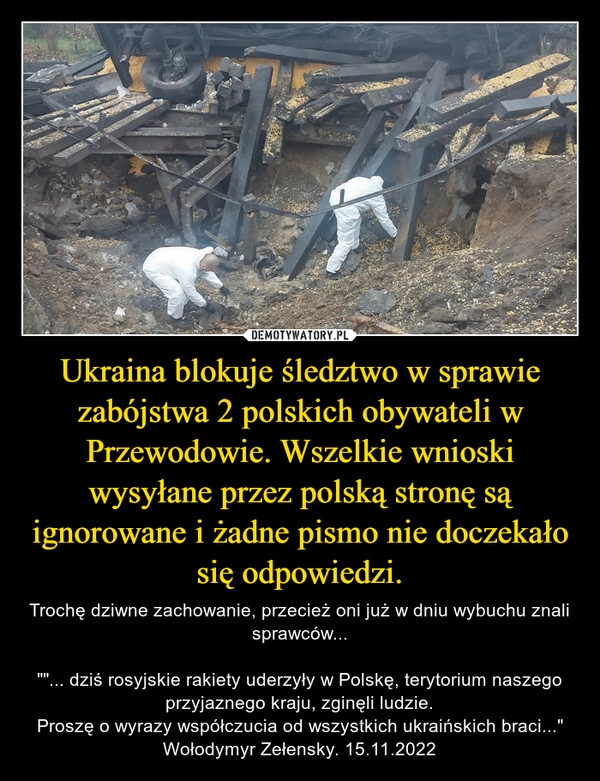 DEMOTYWATORY.PL

Ukraina blokuje śledztwo w sprawie zabójstwa 2 polskich obywateli w Przewodowie. Wszelkie wnioski wysyłane przez polską stronę są ignorowane i żadne pismo nie doczekało się odpowiedzi.

Trochę dziwne zachowanie, przecież oni już w dniu wybuchu znali sprawców...

""... dziś rosyjskie rakiety uderzyły w Polskę, terytorium naszego przyjaznego kraju, zginęli ludzie.
Proszę o wyrazy współczucia od wszystkich ukraińskich braci..."
Wołodymyr Zełensky. 15.11.2022